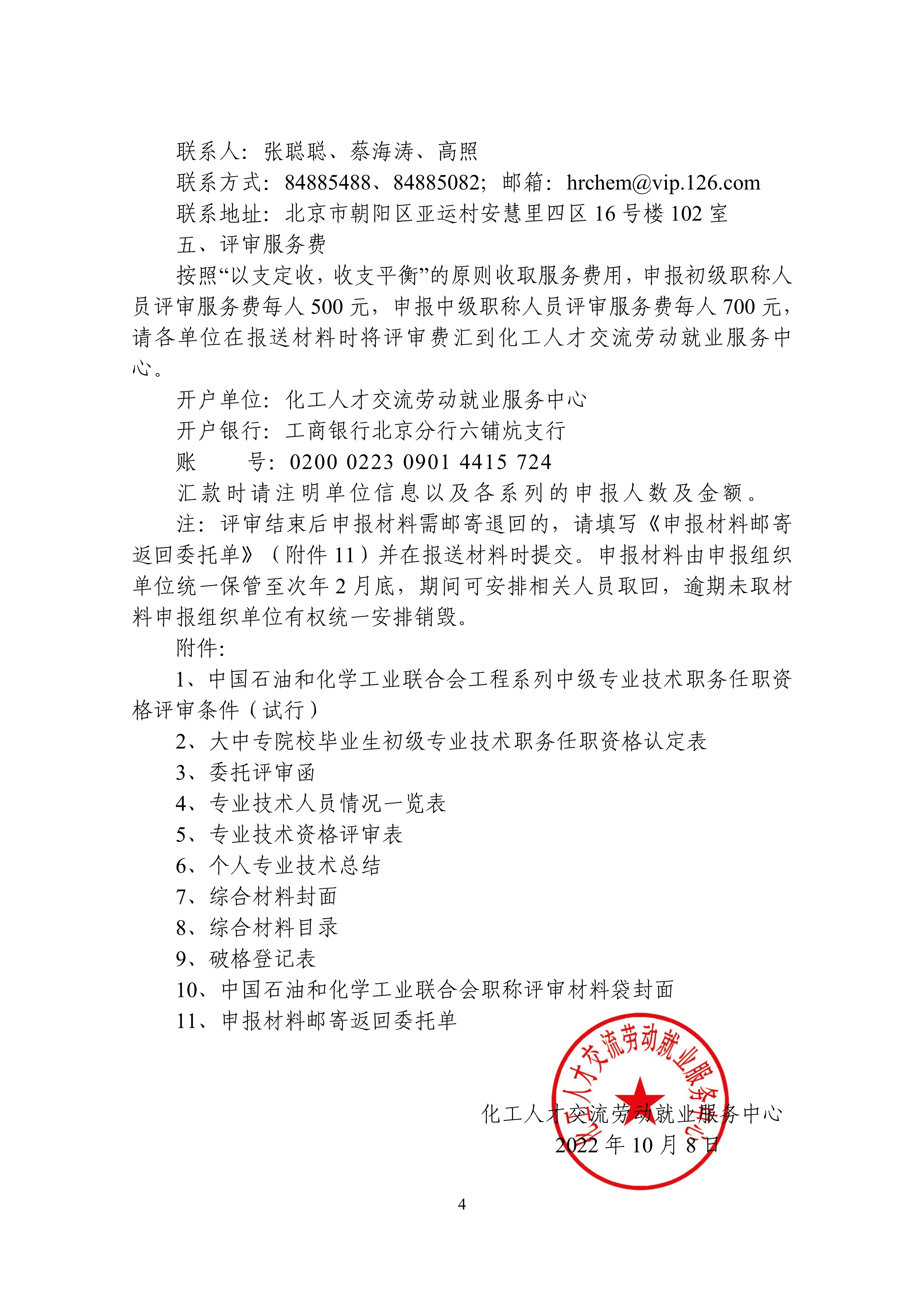 联系人：张聪聪、蔡海涛、高照

联系方式：84885488、84885082；邮箱：hrchem@vip.126.com

联系地址：北京市朝阳区亚运村安慧里四区 16 号楼 102 室

五、评审服务费

按照“以支定收，收支平衡”的原则收取服务费用，申报初级职称人员评审服务费每人 500 元，申报中级职称人员评审服务费每人 700 元，请各单位在报送材料时将评审费汇到化工人才交流劳动就业服务中心。

开户单位：化工人才交流劳动就业服务中心

开户银行：工商银行北京分行六铺炕支行

账　　号：0200 0223 0901 4415 724

汇款时请注明单位信息以及各系列的申报人数及金额。

注：评审结束后申报材料需邮寄退回的，请填写《申报材料邮寄返回委托单》（附件 11）并在报送材料时提交。申报材料由申报组织单位统一保管至次年 2 月底，期间可安排相关人员取回，逾期未取材料申报组织单位有权统一安排销毁。

附件:

1、中国石油和化学工业联合会工程系列中级专业技术职务任职资格评审条件（试行）

2、大中专院校毕业生初级专业技术职务任职资格认定表

3、委托评审函

4、专业技术人员情况一览表

5、专业技术资格评审表

6、个人专业技术总结

7、综合材料封面

8、综合材料目录

9、破格登记表

10、中国石油和化学工业联合会职称评审材料袋封面

11、申报材料邮寄返回委托单

化工人才交流劳动就业服务中心

化工人才交流劳动就业服务中心
2022 年 10 月 8 日

4